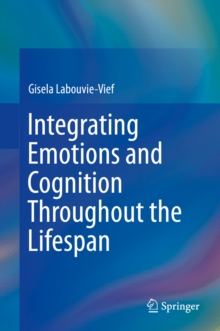 Gisela Labouvie-Vief

Integrating Emotions and Cognition Throughout the Lifespan

Springer